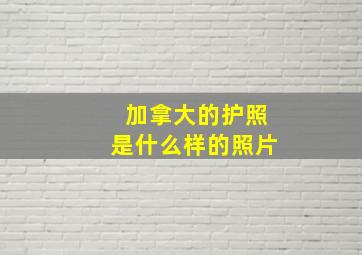 加拿大的护照
是什么样的照片